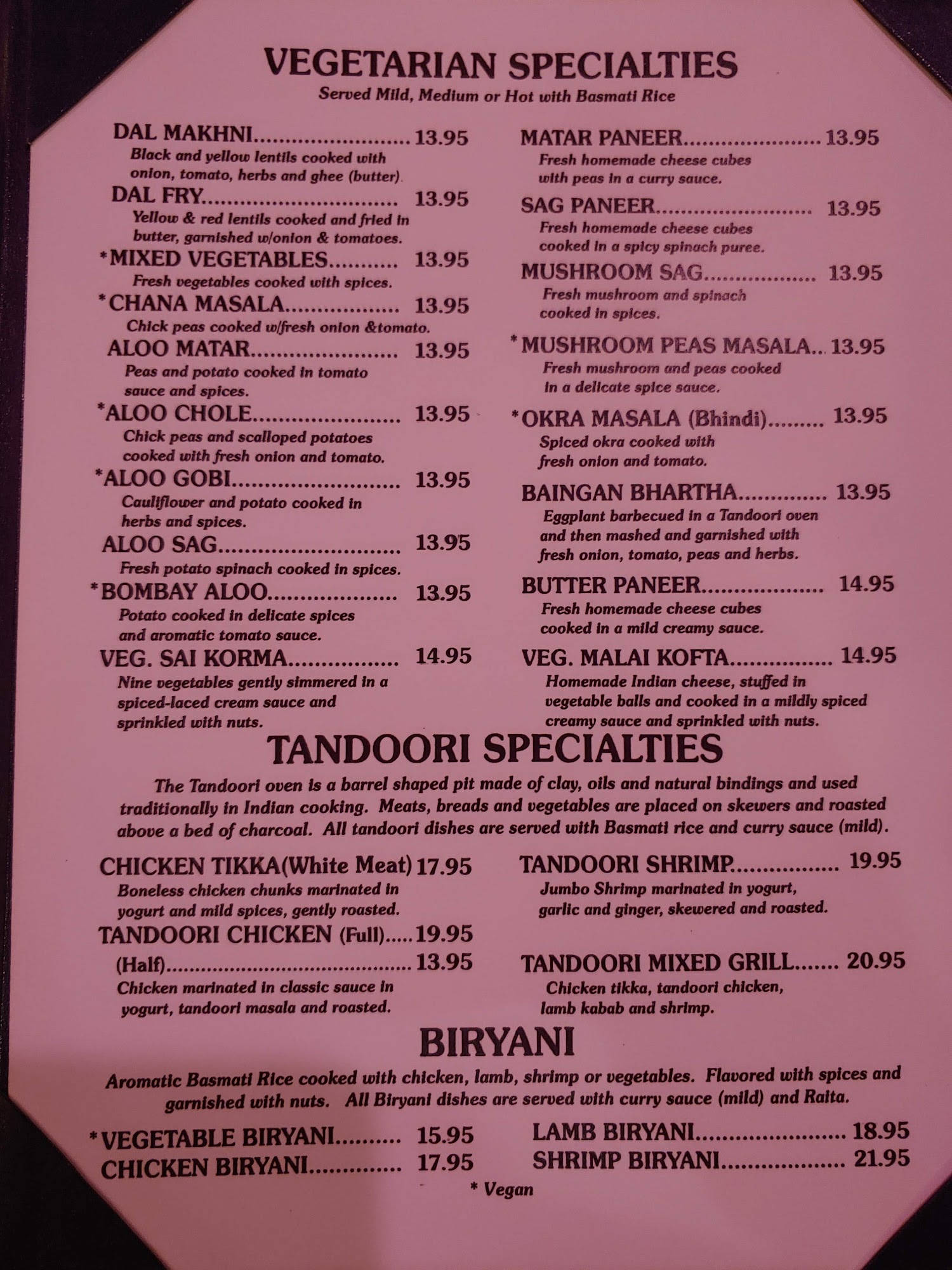 VEGETARIAN SPECIALTIES
Served Mild, Medium or Hot with Basmati Rice

DAL MAKHNI 13.95
Black and yellow lentils cooked with onion, tomato, herbs and ghee (butter)

DAL FRY 13.95
Yellow & red lentils cooked and fried in butter, garnished w/onion & tomatoes.

*MIXED VEGETABLES 13.95
Fresh vegetables cooked with spices.

*CHANA MASALA 13.95
Chick peas cooked w/fresh onion &tomato.

ALOO MATAR 13.95
Peas and potato cooked in tomato sauce and spices.

*ALOO CHOLE 13.95
Chick peas and scalloped potatoes cooked with fresh onion and tomato.

*ALOO GOBI 13.95
Cauliflower and potato cooked in herbs and spices.

ALOO SAG 13.95
Fresh potato spinach cooked in spices.

*BOMBAY ALOO 13.95
Potato cooked in delicate spices and aromatic tomato sauce.

VEG. SAI KORMA 14.95
Nine vegetables gently simmered in a spiced-laced cream sauce and sprinkled with nuts.

MATAR PANEER 13.95
Fresh homemade cheese cubes with peas in a curry sauce.

SAG PANEER 13.95
Fresh homemade cheese cubes cooked in a spicy spinach puree.

MUSHROOM SAG 13.95
Fresh mushroom and spinach cooked in spices.

*MUSHROOM PEAS MASALA 13.95
Fresh mushroom and peas cooked in a delicate spice sauce.

*OKRA MASALA (Bhindi) 13.95
Spiced okra cooked with fresh onion and tomato.

BAINGAN BHARTHA 13.95
Eggplant barbecued in a Tandoori oven and then mashed and garnished with fresh onion, tomato, peas and herbs.

BUTTER PANEER 14.95
Fresh homemade cheese cubes cooked in a mild creamy sauce.

VEG. MALAI KOFTA 14.95
Homemade Indian cheese, stuffed in vegetable balls and cooked in a mildly spiced creamy sauce and sprinkled with nuts.

TANDOORI SPECIALTIES

The Tandoori oven is a barrel shaped pit made of clay, oils and natural bindings and used traditionally in Indian cooking. Meats, breads and vegetables are placed on skewers and roasted above a bed of charcoal. All tandoori dishes are served with Basmati rice and curry sauce (mild).

CHICKEN TIKKA(White Meat) 17.95
Boneless chicken chunks marinated in yogurt and mild spices, gently roasted.

TANDOORI CHICKEN (Full) 19.95
(Half) 13.95
Chicken marinated in classic sauce in yogurt, tandoori masala and roasted.

TANDOORI SHRIMP 19.95
Jumbo Shrimp marinated in yogurt, garlic and ginger, skewered and roasted.

TANDOORI MIXED GRILL 20.95
Chicken tikka, tandoori chicken, lamb kabab and shrimp.

BIRYANI

Aromatic Basmati Rice cooked with chicken, lamb, shrimp or vegetables. Flavored with spices and garnished with nuts. All Biryani dishes are served with curry sauce (mild) and Raita.

*VEGETABLE BIRYANI 15.95
CHICKEN BIRYANI 17.95

LAMB BIRYANI 18.95
SHRIMP BIRYANI 21.95

* Vegan